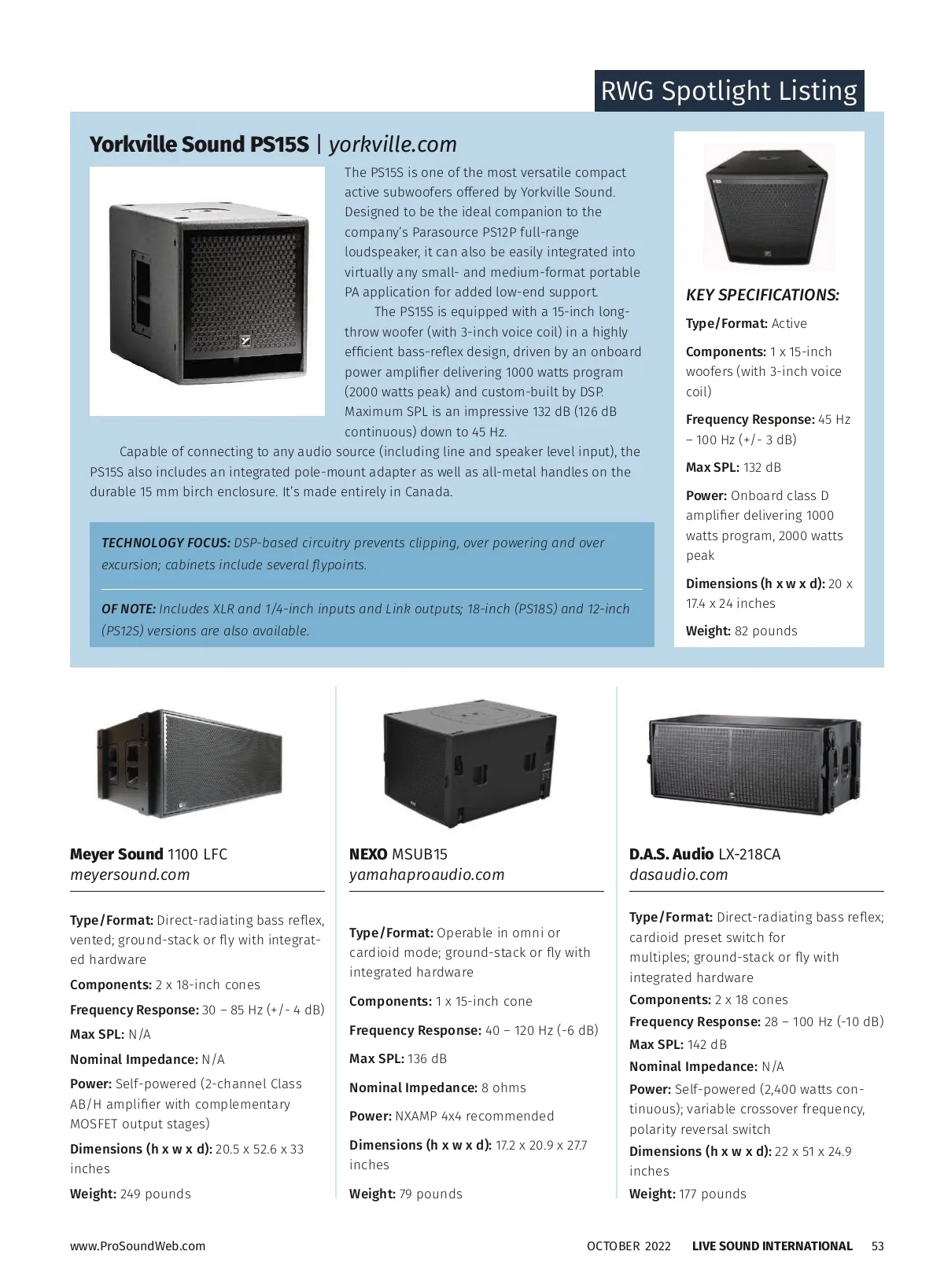 RWG Spotlight Listing

Yorkville Sound PS15S | yorkville.com

The PS15S is one of the most versatile compact active subwoofers offered by Yorkville Sound. Designed to be the ideal companion to the company's Parasource PS12P full-range loudspeaker, it can also be easily integrated into virtually any small- and medium-format portable PA application for added low-end support.

The PS15S is equipped with a 15-inch long-throw woofer (with 3-inch voice coil) in a highly efficient bass-reflex design, driven by an onboard power amplifier delivering 1000 watts program (2000 watts peak) and custom-built by DSP. Maximum SPL is an impressive 132 dB (126 dB continuous) down to 45 Hz.

Capable of connecting to any audio source (including line and speaker level input), the PS15S also includes an integrated pole-mount adapter as well as all-metal handles on the durable 15 mm birch enclosure. It's made entirely in Canada.

TECHNOLOGY FOCUS: DSP-based circuitry prevents clipping, over powering and over excursion; cabinets include several flypoints.

OF NOTE: Includes XLR and 1/4-inch inputs and Link outputs; 18-inch (PS18S) and 12-inch (PS12S) versions are also available.

KEY SPECIFICATIONS:

Type/Format: Active

Components: 1 x 15-inch woofers (with 3-inch voice coil)

Frequency Response: 45 Hz – 100 Hz (+/- 3 dB)

Max SPL: 132 dB

Power: Onboard class D amplifier delivering 1000 watts program, 2000 watts peak

Dimensions (h x w x d): 20 x 17.4 x 24 inches

Weight: 82 pounds

Meyer Sound 1100 LFC
meyersound.com

Type/Format: Direct-radiating bass reflex, vented; ground-stack or fly with integrated hardware

Components: 2 x 18-inch cones

Frequency Response: 30 – 85 Hz (+/- 4 dB)

Max SPL: N/A

Nominal Impedance: N/A

Power: Self-powered (2-channel Class AB/H amplifier with complementary MOSFET output stages)

Dimensions (h x w x d): 20.5 x 52.6 x 33 inches

Weight: 249 pounds

NEXO MSUB15
yamahaproaudio.com

Type/Format: Operable in omni or cardioid mode; ground-stack or fly with integrated hardware

Components: 1 x 15-inch cone

Frequency Response: 40 – 120 Hz (-6 dB)

Max SPL: 136 dB

Nominal Impedance: 8 ohms

Power: NXAMP 4x4 recommended

Dimensions (h x w x d): 17.2 x 20.9 x 27.7 inches

Weight: 79 pounds

D.A.S. Audio LX-218CA
dasaudio.com

Type/Format: Direct-radiating bass reflex; cardioid preset switch for multiples; ground-stack or fly with integrated hardware

Components: 2 x 18 cones

Frequency Response: 28 – 100 Hz (-10 dB)

Max SPL: 142 dB

Nominal Impedance: N/A

Power: Self-powered (2,400 watts continuous); variable crossover frequency, polarity reversal switch

Dimensions (h x w x d): 22 x 51 x 24.9 inches

Weight: 177 pounds

www.ProSoundWeb.com

OCTOBER 2022 LIVE SOUND INTERNATIONAL 53